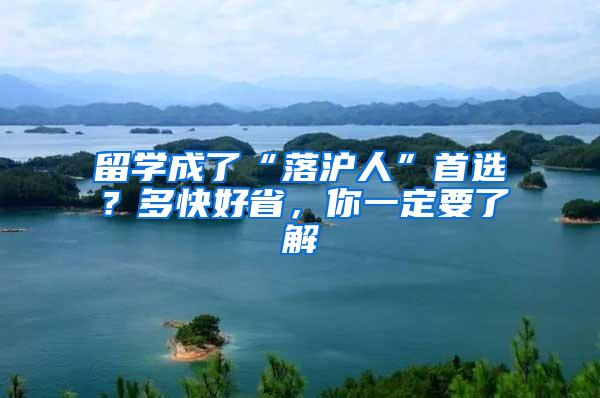 留学成了“落沪人”首选？多快好省，你一定要了解